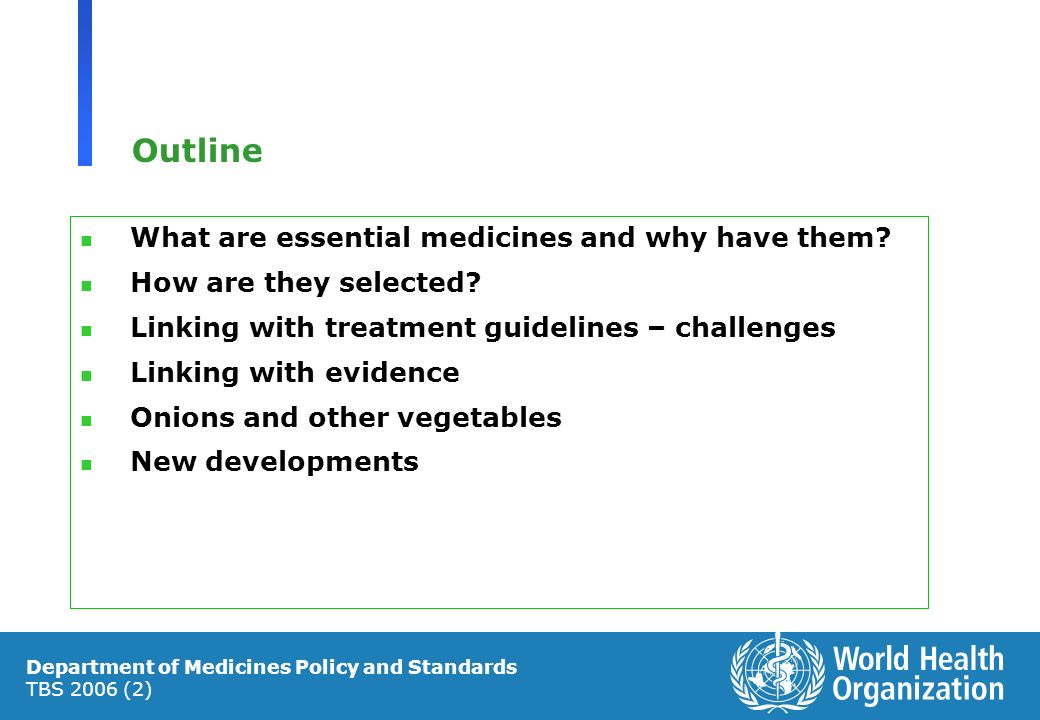 Outline

What are essential medicines and why have them?

How are they selected?

Linking with treatment guidelines – challenges

Linking with evidence

Onions and other vegetables

New developments

Department of Medicines Policy and Standards
TBS 2006 (2)

World Health Organization